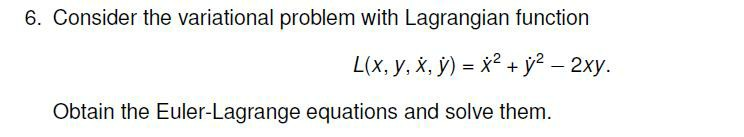 6. Consider the variational problem with Lagrangian function

$L(x, y, \dot{x}, \dot{y}) = \dot{x}^2 + \dot{y}^2 - 2xy.$

Obtain the Euler-Lagrange equations and solve them.